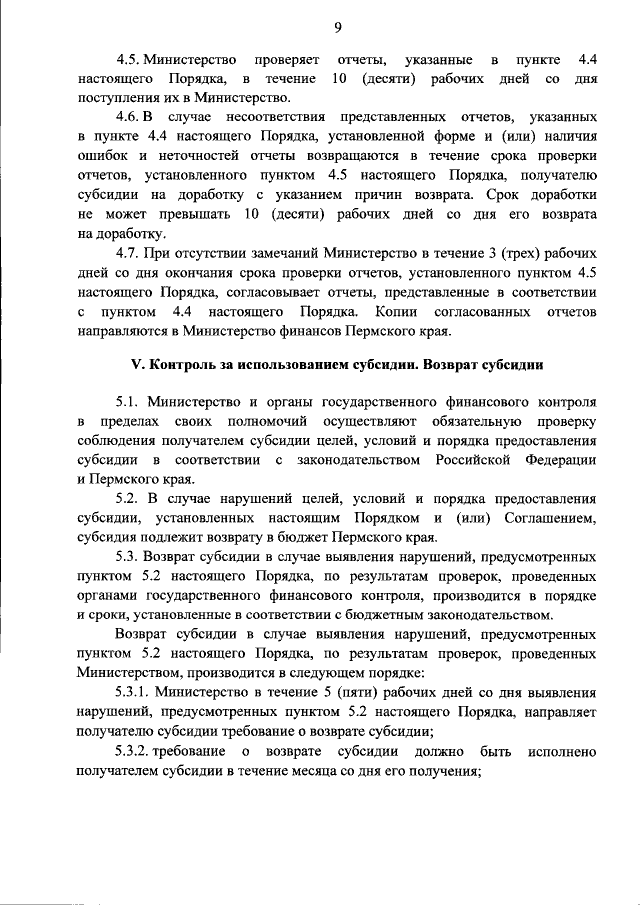 9

4.5. Министерство проверяет отчеты, указанные в пункте 4.4 настоящего Порядка, в течение 10 (десяти) рабочих дней со дня поступления их в Министерство.

4.6. В случае несоответствия представленных отчетов, указанных в пункте 4.4 настоящего Порядка, установленной форме и (или) наличия ошибок и неточностей отчеты возвращаются в течение срока проверки отчетов, установленного пунктом 4.5 настоящего Порядка, получателю субсидии на доработку с указанием причин возврата. Срок доработки не может превышать 10 (десяти) рабочих дней со дня его возврата на доработку.

4.7. При отсутствии замечаний Министерство в течение 3 (трех) рабочих дней со дня окончания срока проверки отчетов, установленного пунктом 4.5 настоящего Порядка, согласовывает отчеты, представленные в соответствии с пунктом 4.4 настоящего Порядка. Копии согласованных отчетов направляются в Министерство финансов Пермского края.

V. Контроль за использованием субсидии. Возврат субсидии

5.1. Министерство и органы государственного финансового контроля в пределах своих полномочий осуществляют обязательную проверку соблюдения получателем субсидии целей, условий и порядка предоставления субсидии в соответствии с законодательством Российской Федерации и Пермского края.

5.2. В случае нарушений целей, условий и порядка предоставления субсидии, установленных настоящим Порядком и (или) Соглашением, субсидия подлежит возврату в бюджет Пермского края.

5.3. Возврат субсидии в случае выявления нарушений, предусмотренных пунктом 5.2 настоящего Порядка, по результатам проверок, проведенных органами государственного финансового контроля, производится в порядке и сроки, установленные в соответствии с бюджетным законодательством.

Возврат субсидии в случае выявления нарушений, предусмотренных пунктом 5.2 настоящего Порядка, по результатам проверок, проведенных Министерством, производится в следующем порядке:

5.3.1. Министерство в течение 5 (пяти) рабочих дней со дня выявления нарушений, предусмотренных пунктом 5.2 настоящего Порядка, направляет получателю субсидии требование о возврате субсидии;

5.3.2. требование о возврате субсидии должно быть исполнено получателем субсидии в течение месяца со дня его получения;